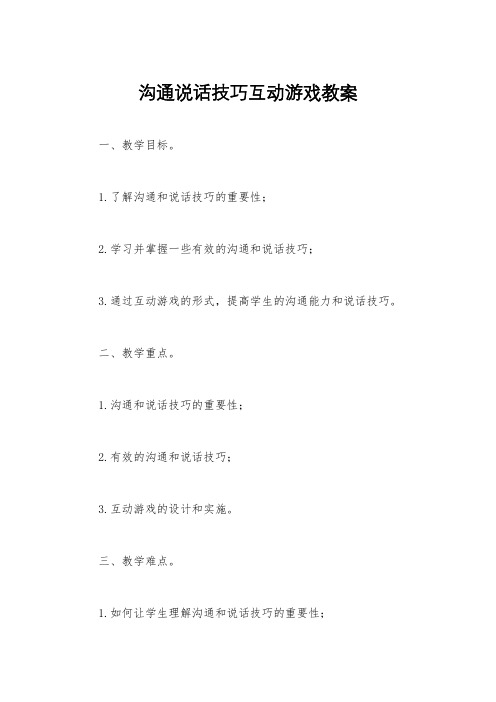 沟通说话技巧互动游戏教案

一、教学目标。

1.了解沟通和说话技巧的重要性；

2.学习并掌握一些有效的沟通和说话技巧；

3.通过互动游戏的形式，提高学生的沟通能力和说话技巧。

二、教学重点。

1.沟通和说话技巧的重要性；

2.有效的沟通和说话技巧；

3.互动游戏的设计和实施。

三、教学难点。

1.如何让学生理解沟通和说话技巧的重要性；